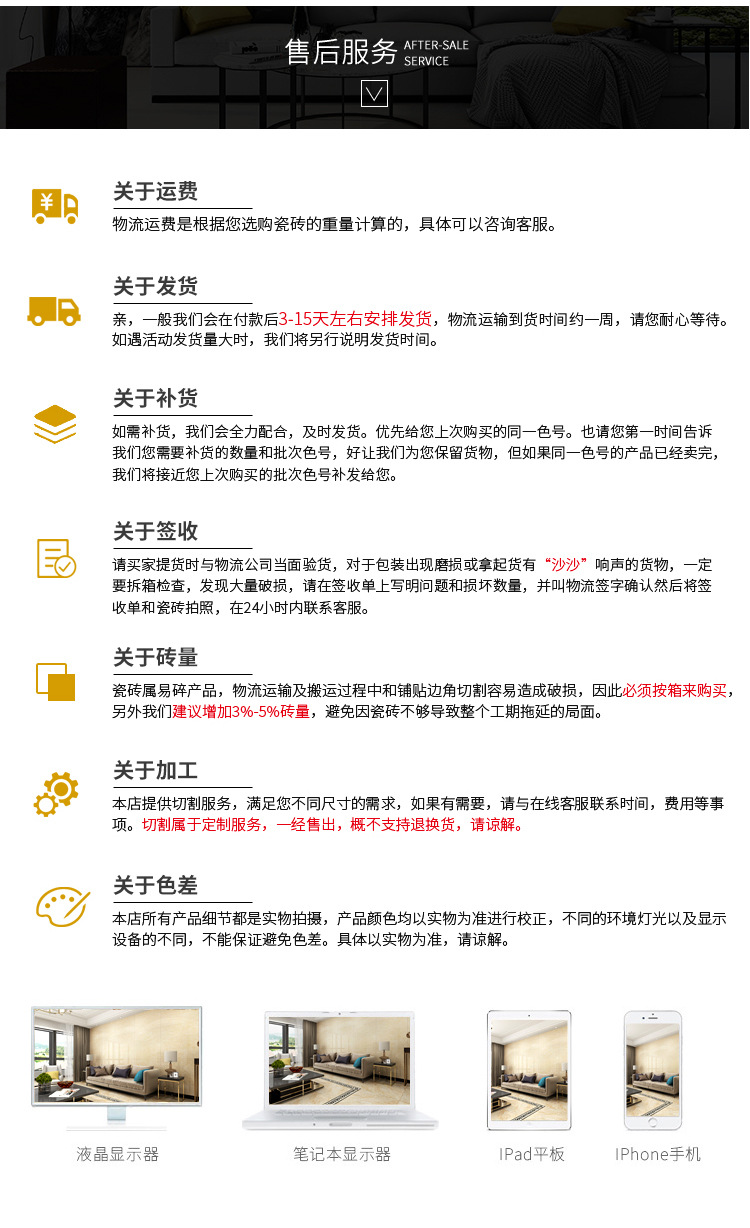 售后服务 AFTER-SALE SERVICE

关于运费
物流运费是根据您选购瓷砖的重量计算的，具体可以咨询客服。

关于发货
亲，一般我们会在付款后3-15天左右安排发货，物流运输到货时间约一周，请您耐心等待。如遇活动发货量大时，我们将另行说明发货时间。

关于补货
如需补货，我们会全力配合，及时发货。优先给您上次购买的同一色号。也请您第一时间告诉我们您需要补货的数量和批次色号，好让我们为您保留货物，但如果同一色号的产品已经卖完，我们将接近您上次购买的批次色号补发给您。

关于签收
请买家提货时与物流公司当面验货，对于包装出现磨损或拿起货有“沙沙”响声的货物，一定要拆箱检查，发现大量破损，请在签收单上写明问题和损坏数量，并叫物流签字确认然后将签收单和瓷砖拍照，在24小时内联系客服。

关于砖量
瓷砖属易碎产品，物流运输及搬运过程中和铺贴边角切割容易造成破损，因此必须按箱来购买，另外我们建议增加3%-5%砖量，避免因瓷砖不够导致整个工期拖延的局面。

关于加工
本店提供切割服务，满足您不同尺寸的需求，如果有需要，请与在线客服联系时间，费用等事项。切割属于定制服务，一经售出，概不支持退换货，请谅解。

关于色差
本店所有产品细节都是实物拍摄，产品颜色均以实物为准进行校正，不同的环境灯光以及显示设备的不同，不能保证避免色差。具体以实物为准，请谅解。

液晶显示器
笔记本显示器
IPad平板
IPhone手机